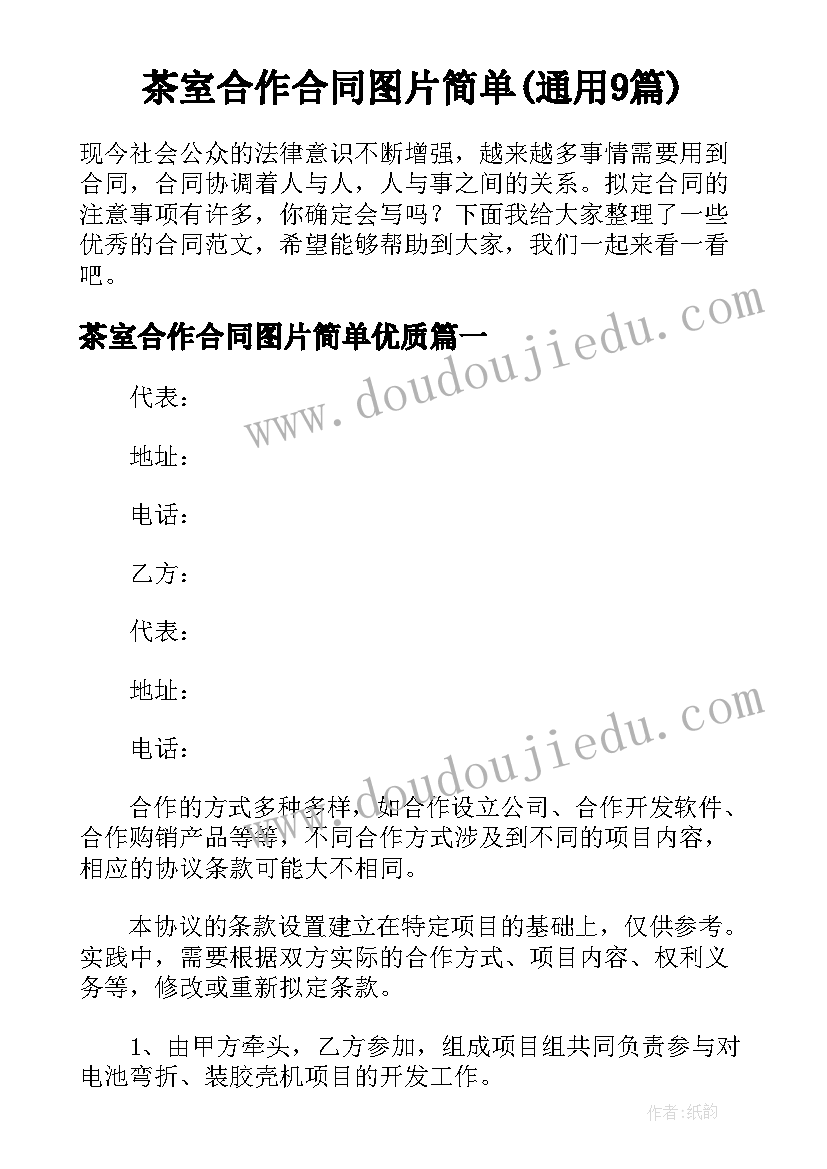 茶室合作合同图片简单(通用9篇)

现今社会公众的法律意识不断增强，越来越多事情需要用到合同，合同协调着人与人，人与事之间的关系。拟定合同的注意事项有许多，你确定会写吗？下面我给大家整理了一些优秀的合同范文，希望能够帮助到大家，我们一起来看一看吧。

茶室合作合同图片简单优质篇一

www.doudoujiedu.com

代表：

地址：

电话：

乙方：

代表：

地址：

电话：

www.doudoujiedu.com

合作的方式多种多样，如合作设立公司、合作开发软件、合作购销产品等等，不同合作方式涉及到不同的项目内容，相应的协议条款可能大不相同。

本协议的条款设置建立在特定项目的基础上，仅供参考。实践中，需要根据双方实际的合作方式、项目内容、权利义务等，修改或重新拟定条款。

1、由甲方牵头，乙方参加，组成项目组共同负责参与对电池弯折、装胶壳机项目的开发工作。

作者:纸韵